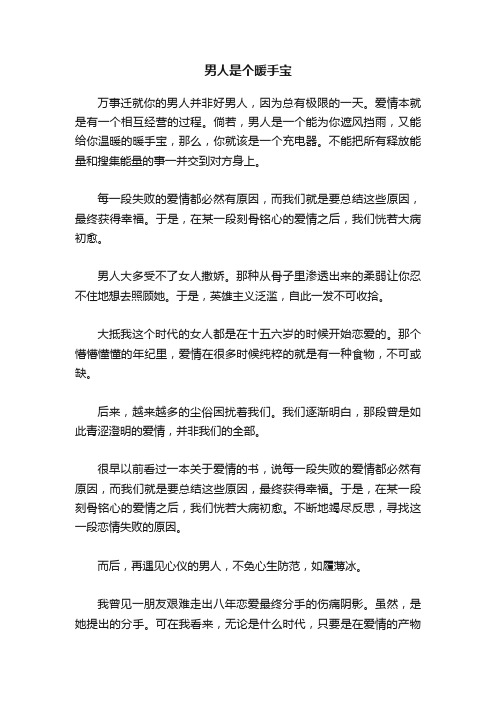 男人是个暖手宝

万事迁就你的男人并非好男人，因为总有极限的一天。爱情本就是有一个相互经营的过程。倘若，男人是一个能为你遮风挡雨，又能给你温暖的暖手宝，那么，你就该是一个充电器。不能把所有释放能量和搜集能量的事一并交到对方身上。

每一段失败的爱情都必然有原因，而我们就是要总结这些原因，最终获得幸福。于是，在某一段刻骨铭心的爱情之后，我们恍若大病初愈。

男人大多受不了女人撒娇。那种从骨子里渗透出来的柔弱让你忍不住地想去照顾她。于是，英雄主义泛滥，自此一发不可收拾。

大抵我这个时代的女人都是在十五六岁的时候开始恋爱的。那个懵懵懂懂的年纪里，爱情在很多时候纯粹的就是有一种食物，不可或缺。

后来，越来越多的尘俗困扰着我们。我们逐渐明白，那段曾是如此青涩澄明的爱情，并非我们的全部。

很早以前看过一本关于爱情的书，说每一段失败的爱情都必然有原因，而我们就是要总结这些原因，最终获得幸福。于是，在某一段刻骨铭心的爱情之后，我们恍若大病初愈。不断地竭尽反思，寻找这一段恋情失败的原因。

而后，再遇见心仪的男人，不免心生防范，如履薄冰。

我曾见一朋友艰难走出八年恋爱最终分手的伤痛阴影。虽然，是她提出的分手。可在我看来，无论是什么时代，只要是在爱情的产物